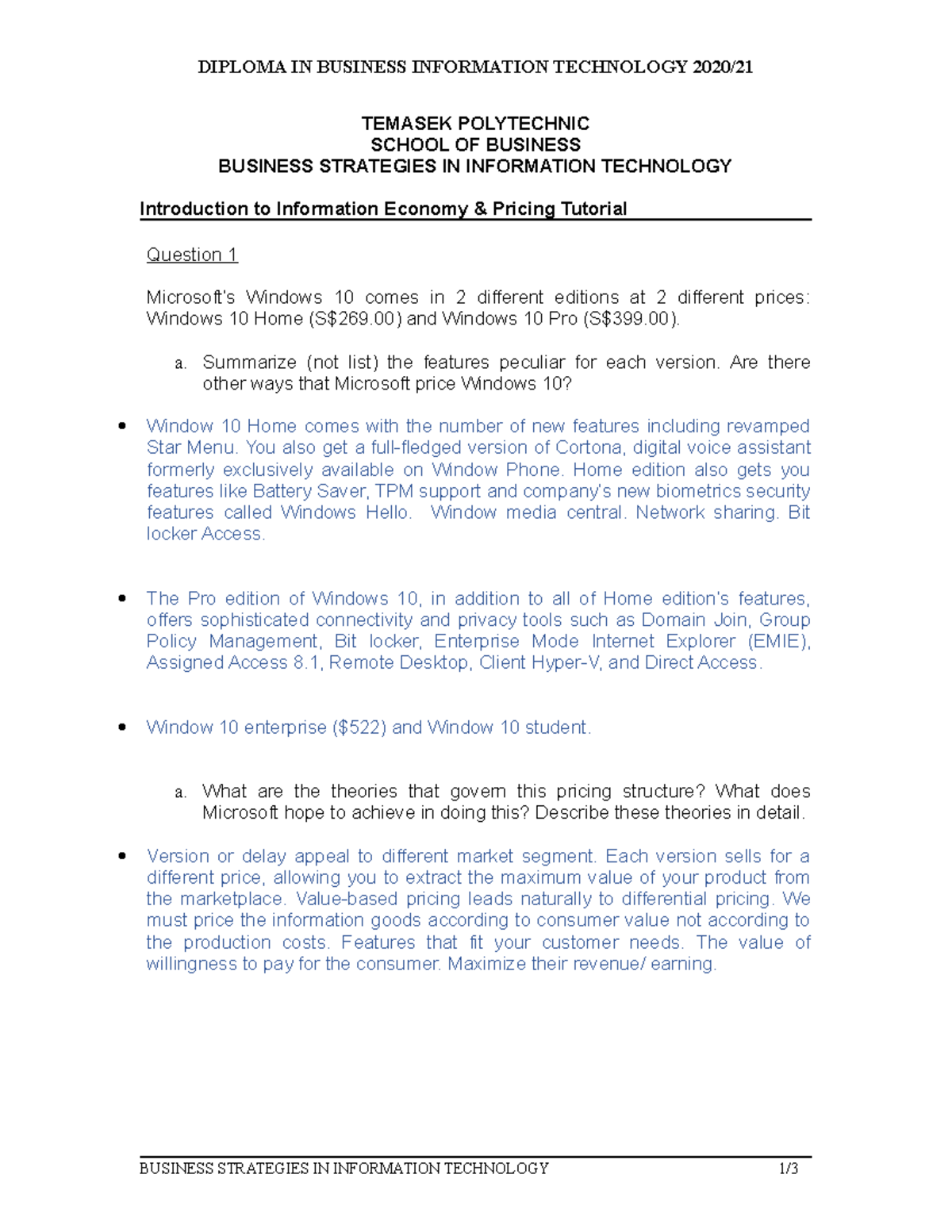 DIPLOMA IN BUSINESS INFORMATION TECHNOLOGY 2020/21

TEMASEK POLYTECHNIC
SCHOOL OF BUSINESS
BUSINESS STRATEGIES IN INFORMATION TECHNOLOGY

Introduction to Information Economy & Pricing Tutorial

Question 1

Microsoft's Windows 10 comes in 2 different editions at 2 different prices: Windows 10 Home (S$269.00) and Windows 10 Pro (S$399.00).

a. Summarize (not list) the features peculiar for each version. Are there other ways that Microsoft price Windows 10?

• Window 10 Home comes with the number of new features including revamped Star Menu. You also get a full-fledged version of Cortona, digital voice assistant formerly exclusively available on Window Phone. Home edition also gets you features like Battery Saver, TPM support and company's new biometrics security features called Windows Hello. Window media central. Network sharing. Bit locker Access.

• The Pro edition of Windows 10, in addition to all of Home edition's features, offers sophisticated connectivity and privacy tools such as Domain Join, Group Policy Management, Bit locker, Enterprise Mode Internet Explorer (EMIE), Assigned Access 8.1, Remote Desktop, Client Hyper-V, and Direct Access.

• Window 10 enterprise ($522) and Window 10 student.

a. What are the theories that govern this pricing structure? What does Microsoft hope to achieve in doing this? Describe these theories in detail.

• Version or delay appeal to different market segment. Each version sells for a different price, allowing you to extract the maximum value of your product from the marketplace. Value-based pricing leads naturally to differential pricing. We must price the information goods according to consumer value not according to the production costs. Features that fit your customer needs. The value of willingness to pay for the consumer. Maximize their revenue/ earning.

BUSINESS STRATEGIES IN INFORMATION TECHNOLOGY 1/3